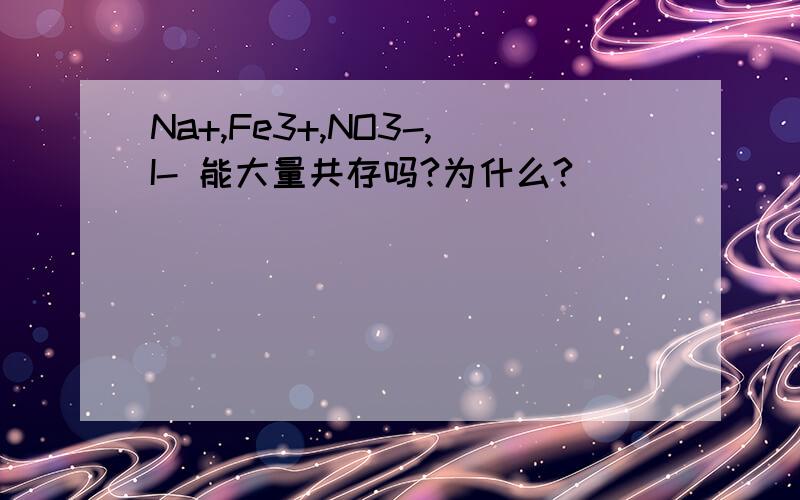 Na+,Fe3+,NO3-,I- 能大量共存吗?为什么?